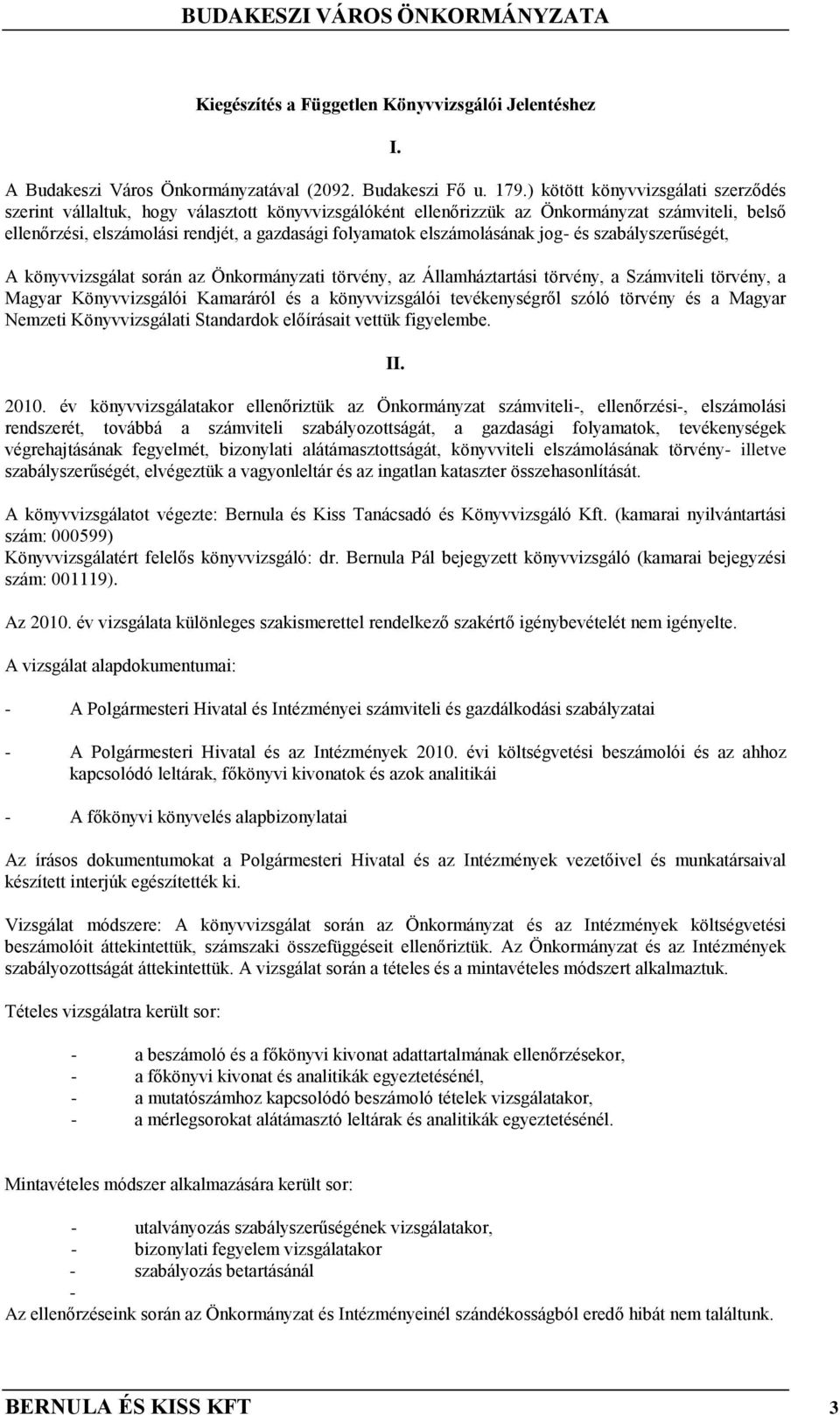 BUDAKESZI VÁROS ÖNKORMÁNYZATA

Kiegészítés a Független Könyvvizsgálói Jelentéshez

I.

A Budakeszi Város Önkormányzatával (2092. Budakeszi Fő u. 179.) kötött könyvvizsgálati szerződés szerint vállaltuk, hogy választott könyvvizsgálóként ellenőrizzük az Önkormányzat számviteli, belső ellenőrzési, elszámolási rendjét, a gazdasági folyamatok elszámolásának jog- és szabályszerűségét,

A könyvvizsgálat során az Önkormányzati törvény, az Államháztartási törvény, a Számviteli törvény, a Magyar Könyvvizsgálói Kamaráról és a könyvvizsgálói tevékenységről szóló törvény és a Magyar Nemzeti Könyvvizsgálati Standardok előírásait vettük figyelembe.

II.

2010. év könyvvizsgálatakor ellenőriztük az Önkormányzat számviteli-, ellenőrzési-, elszámolási rendszerét, továbbá a számviteli szabályozottságát, a gazdasági folyamatok, tevékenységek végrehajtásának fegyelmét, bizonylati alátámasztottságát, könyvviteli elszámolásának törvény- illetve szabályszerűségét, elvégeztük a vagyonleltár és az ingatlan kataszter összehasonlítását.

A könyvvizsgálatot végezte: Bernula és Kiss Tanácsadó és Könyvvizsgáló Kft. (kamarai nyilvántartási szám: 000599)
Könyvvizsgálatért felelős könyvvizsgáló: dr. Bernula Pál bejegyzett könyvvizsgáló (kamarai bejegyzési szám: 001119).

Az 2010. év vizsgálata különleges szakismerettel rendelkező szakértő igénybevételét nem igényelte.

A vizsgálat alapdokumentumai:

- A Polgármesteri Hivatal és Intézményei számviteli és gazdálkodási szabályzatai

- A Polgármesteri Hivatal és az Intézmények 2010. évi költségvetési beszámolói és az ahhoz kapcsolódó leltárak, főkönyvi kivonatok és azok analitikái

- A főkönyvi könyvelés alapbizonylatai

Az írásos dokumentumokat a Polgármesteri Hivatal és az Intézmények vezetőivel és munkatársaival készített interjúk egészítették ki.

Vizsgálat módszere: A könyvvizsgálat során az Önkormányzat és az Intézmények költségvetési beszámolóit áttekintettük, számszaki összefüggéseit ellenőriztük. Az Önkormányzat és az Intézmények szabályozottságát áttekintettük. A vizsgálat során a tételes és a mintavételes módszert alkalmaztuk.

Tételes vizsgálatra került sor:

- a beszámoló és a főkönyvi kivonat adattartalmának ellenőrzésekor,
- a főkönyvi kivonat és analitikák egyeztetésénél,
- a mutatószámhoz kapcsolódó beszámoló tételek vizsgálatakor,
- a mérlegsorokat alátámasztó leltárak és analitikák egyeztetésénél.

Mintavételes módszer alkalmazására került sor:

- utalványozás szabályszerűségének vizsgálatakor,
- bizonylati fegyelem vizsgálatakor
- szabályozás betartásánál
-
Az ellenőrzéseink során az Önkormányzat és Intézményeinél szándékosságból eredő hibát nem találtunk.

BERNULA ÉS KISS KFT 3